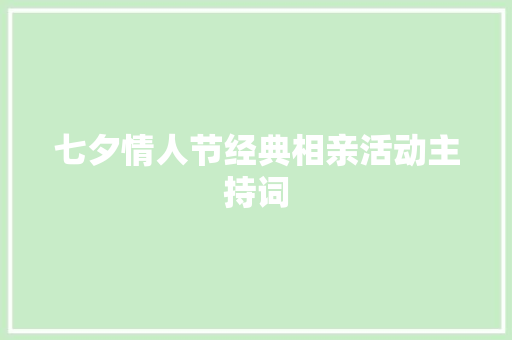 七夕情人节经典相亲活动主持词